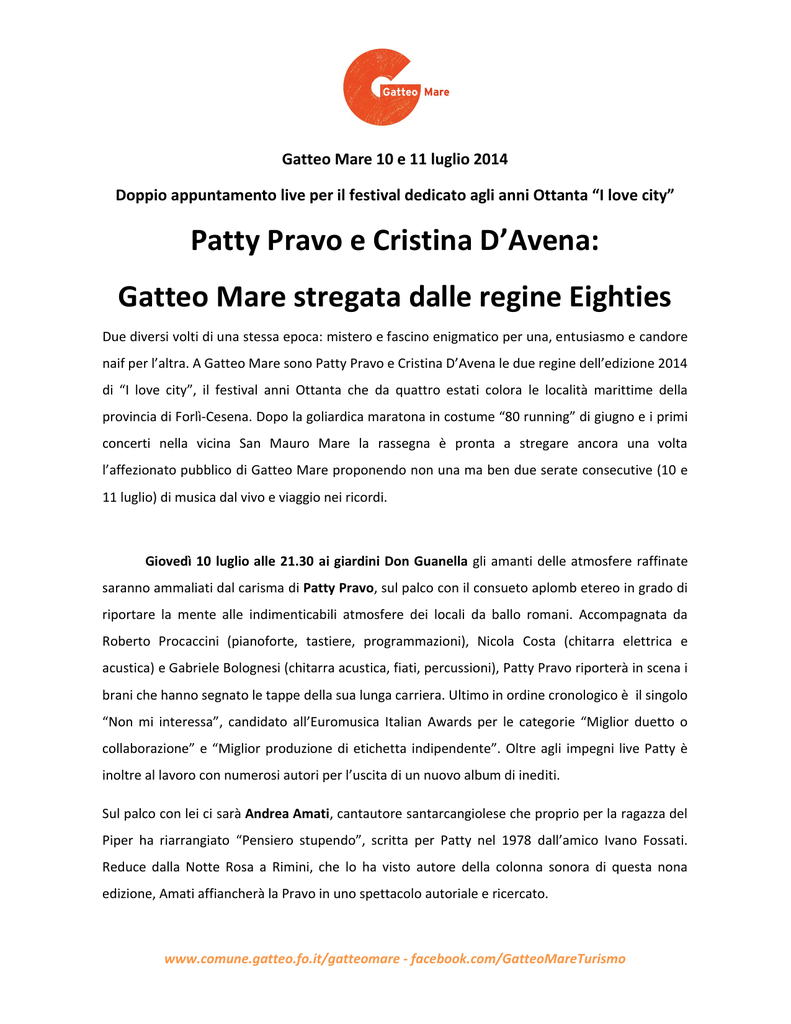 Gatteo Mare

Gatteo Mare 10 e 11 luglio 2014

Doppio appuntamento live per il festival dedicato agli anni Ottanta “I love city”

Patty Pravo e Cristina D’Avena:

Gatteo Mare stregata dalle regine Eighties

Due diversi volti di una stessa epoca: mistero e fascino enigmatico per una, entusiasmo e candore naif per l’altra. A Gatteo Mare sono Patty Pravo e Cristina D’Avena le due regine dell’edizione 2014 di “I love city”, il festival anni Ottanta che da quattro estati colora le località marittime della provincia di Forlì-Cesena. Dopo la goliardica maratona in costume “80 running” di giugno e i primi concerti nella vicina San Mauro Mare la rassegna è pronta a stregare ancora una volta l’affezionato pubblico di Gatteo Mare proponendo non una ma ben due serate consecutive (10 e 11 luglio) di musica dal vivo e viaggio nei ricordi.

Giovedì 10 luglio alle 21.30 ai giardini Don Guanella gli amanti delle atmosfere raffinate saranno ammaliati dal carisma di Patty Pravo, sul palco con il consueto aplomb etereo in grado di riportare la mente alle indimenticabili atmosfere dei locali da ballo romani. Accompagnata da Roberto Procaccini (pianoforte, tastiere, programmazioni), Nicola Costa (chitarra elettrica e acustica) e Gabriele Bolognesi (chitarra acustica, fiati, percussioni), Patty Pravo riporterà in scena i brani che hanno segnato le tappe della sua lunga carriera. Ultimo in ordine cronologico è il singolo “Non mi interessa”, candidato all’Euromusica Italian Awards per le categorie “Miglior duetto o collaborazione” e “Miglior produzione di etichetta indipendente”. Oltre agli impegni live Patty è inoltre al lavoro con numerosi autori per l’uscita di un nuovo album di inediti.

Sul palco con lei ci sarà Andrea Amati, cantautore santarcangiolese che proprio per la ragazza del Piper ha riarrangiato “Pensiero stupendo”, scritta per Patty nel 1978 dall’amico Ivano Fossati. Reduce dalla Notte Rosa a Rimini, che lo ha visto autore della colonna sonora di questa nona edizione, Amati affiancherà la Pravo in uno spettacolo autoriale e ricercato.

www.comune.gatteo.fo.it/gatteomare - facebook.com/GatteoMareTurismo